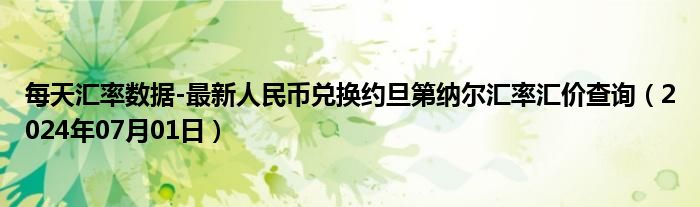 每天汇率数据-最新人民币兑换约旦第纳尔汇率汇价查询（2024年07月01日）